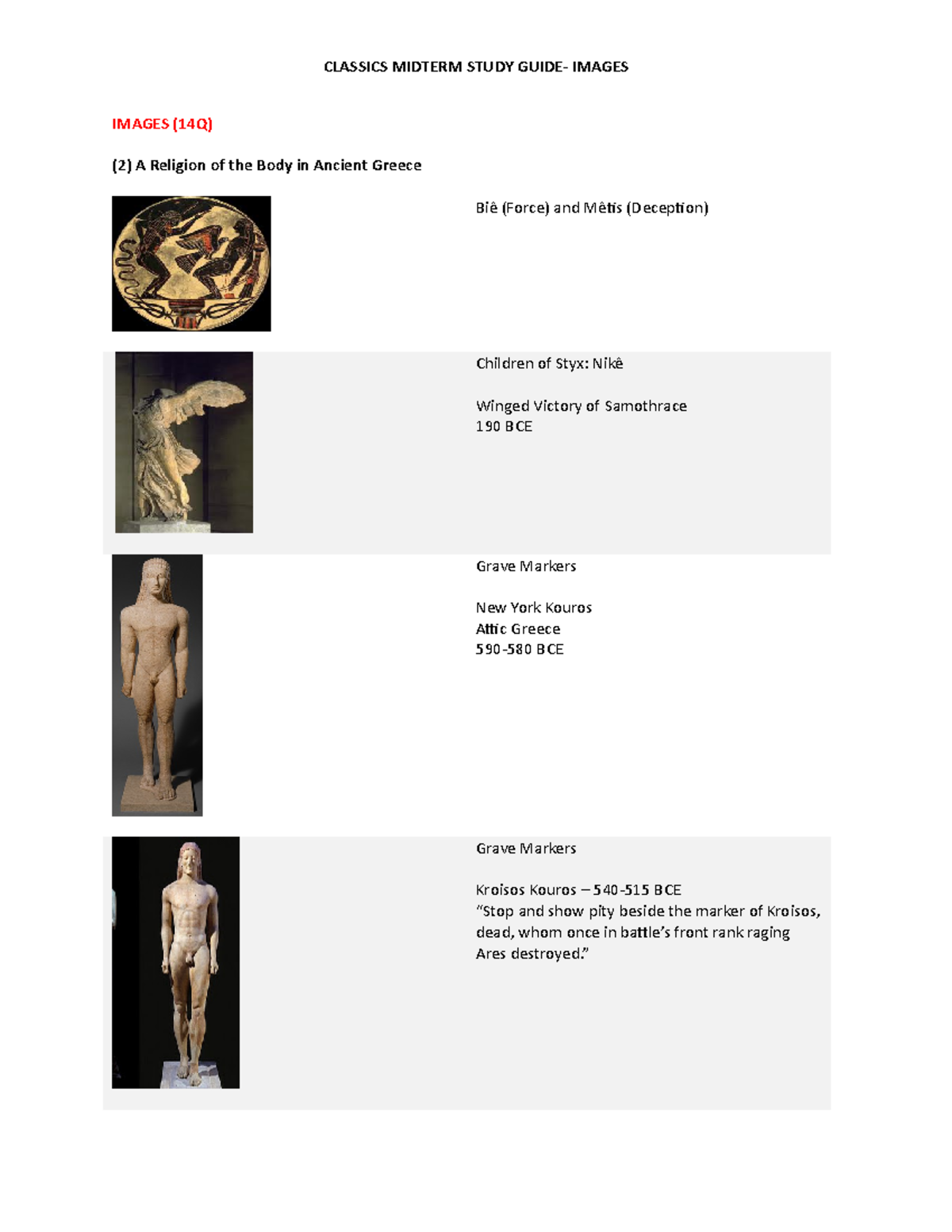 CLASSICS MIDTERM STUDY GUIDE- IMAGES

IMAGES (14Q)

(2) A Religion of the Body in Ancient Greece

Biê (Force) and Mêtis (Deception)

Children of Styx: Nikê

Winged Victory of Samothrace
190 BCE

Grave Markers

New York Kouros
Attic Greece
590-580 BCE

Grave Markers

Kroisos Kouros – 540-515 BCE
“Stop and show pity beside the marker of Kroisos, dead, whom once in battle’s front rank raging Ares destroyed.”